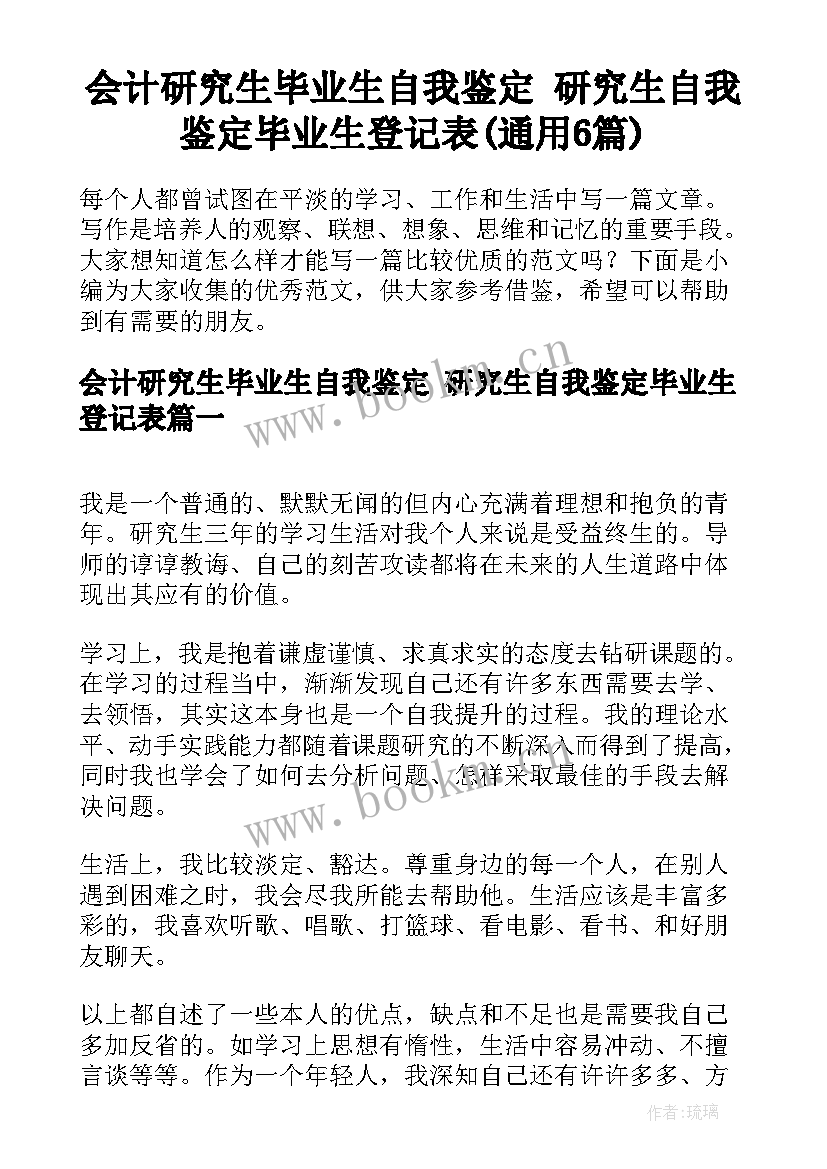 会计研究生毕业生自我鉴定 研究生自我鉴定毕业生登记表(通用6篇)

每个人都曾试图在平淡的学习、工作和生活中写一篇文章。写作是培养人的观察、联想、想象、思维和记忆的重要手段。大家想知道怎么样才能写一篇比较优质的范文吗？下面是小编为大家收集的优秀范文，供大家参考借鉴，希望可以帮助到有需要的朋友。

会计研究生毕业生自我鉴定 研究生自我鉴定毕业生登记表篇一

www.bookm.cn

我是一个普通的、默默无闻的但内心充满着理想和抱负的青年。研究生三年的学习生活对我个人来说是受益终生的。导师的谆谆教诲、自己的刻苦攻读都将在未来的人生道路中体现出其应有的价值。

学习上，我是抱着谦虚谨慎、求真求实的态度去钻研课题的。在学习的过程当中，渐渐发现自己还有许多东西需要去学、去领悟，其实这本身也是一个自我提升的过程。我的理论水平、动手实践能力都随着课题研究的不断深入而得到了提高，同时我也学会了如何去分析问题、怎样采取最佳的手段去解决问题。

www.bookm.cn

生活上，我比较淡定、豁达。尊重身边的每一个人，在别人遇到困难之时，我会尽我所能去帮助他。生活应该是丰富多彩的，我喜欢听歌、唱歌、打篮球、看电影、看书、和好朋友聊天。

以上都自述了一些本人的优点，缺点和不足也是需要我自己多加反省的。如学习上思想有惰性，生活中容易冲动、不擅言谈等等。作为一个年轻人，我深知自己还有许许多多、方

作者:琉璃